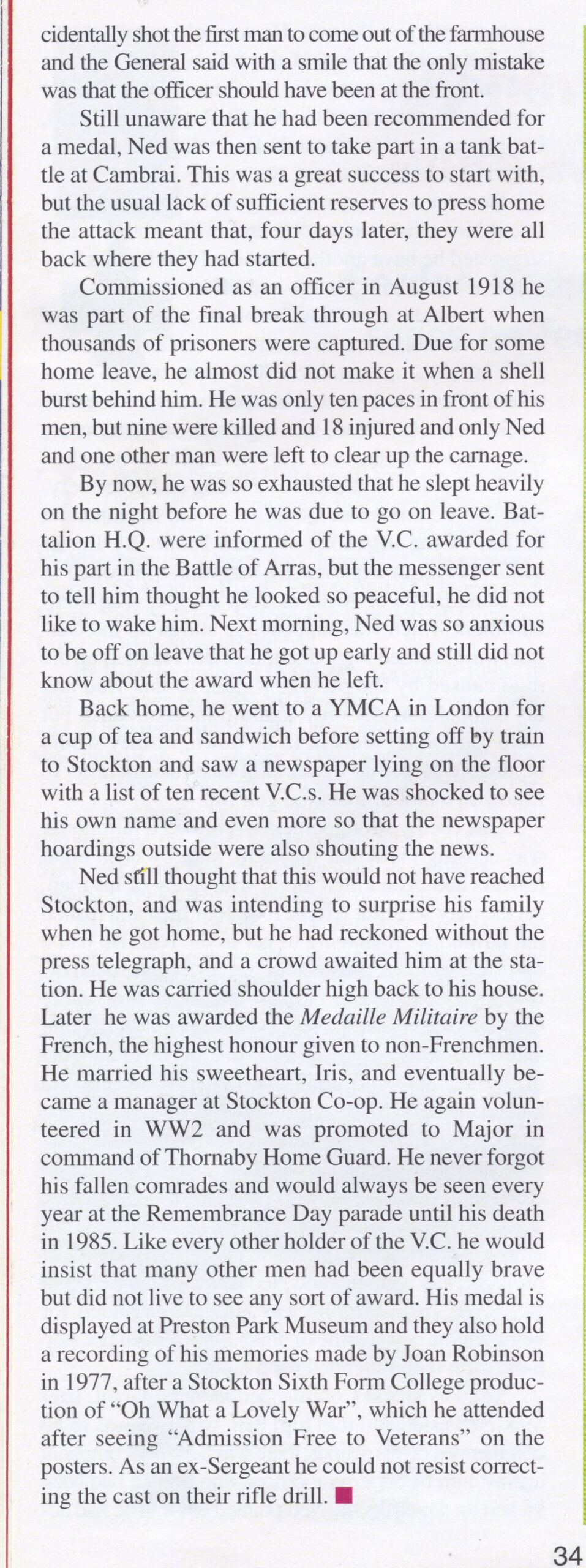 cidentally shot the first man to come out of the farmhouse and the General said with a smile that the only mistake was that the officer should have been at the front.

Still unaware that he had been recommended for a medal, Ned was then sent to take part in a tank battle at Cambrai. This was a great success to start with, but the usual lack of sufficient reserves to press home the attack meant that, four days later, they were all back where they had started.

Commissioned as an officer in August 1918 he was part of the final break through at Albert when thousands of prisoners were captured. Due for some home leave, he almost did not make it when a shell burst behind him. He was only ten paces in front of his men, but nine were killed and 18 injured and only Ned and one other man were left to clear up the carnage.

By now, he was so exhausted that he slept heavily on the night before he was due to go on leave. Battalion H.Q. were informed of the V.C. awarded for his part in the Battle of Arras, but the messenger sent to tell him thought he looked so peaceful, he did not like to wake him. Next morning, Ned was so anxious to be off on leave that he got up early and still did not know about the award when he left.

Back home, he went to a YMCA in London for a cup of tea and sandwich before setting off by train to Stockton and saw a newspaper lying on the floor with a list of ten recent V.C.s. He was shocked to see his own name and even more so that the newspaper hoardings outside were also shouting the news.

Ned still thought that this would not have reached Stockton, and was intending to surprise his family when he got home, but he had reckoned without the press telegraph, and a crowd awaited him at the station. He was carried shoulder high back to his house. Later he was awarded the Medaille Militaire by the French, the highest honour given to non-Frenchmen. He married his sweetheart, Iris, and eventually became a manager at Stockton Co-op. He again volunteered in WW2 and was promoted to Major in command of Thornaby Home Guard. He never forgot his fallen comrades and would always be seen every year at the Remembrance Day parade until his death in 1985. Like every other holder of the V.C. he would insist that many other men had been equally brave but did not live to see any sort of award. His medal is displayed at Preston Park Museum and they also hold a recording of his memories made by Joan Robinson in 1977, after a Stockton Sixth Form College production of "Oh What a Lovely War", which he attended after seeing "Admission Free to Veterans" on the posters. As an ex-Sergeant he could not resist correcting the cast on their rifle drill. ■

34